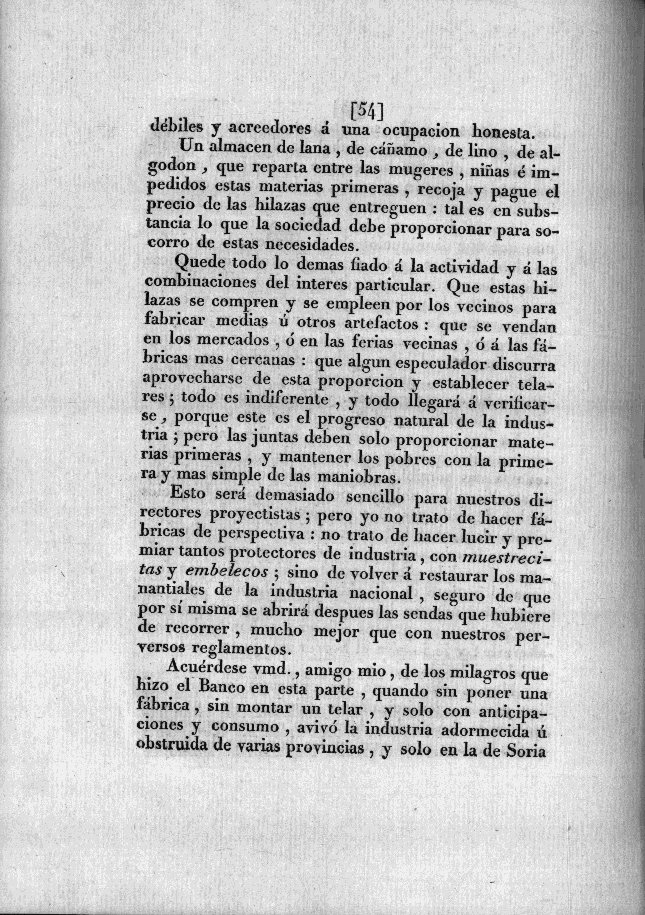 [54]

débiles y acreedores á una ocupacion honesta.

Un almacen de lana, de cáñamo, de lino, de algodon, que reparta entre las mugeres, niñas é impedidos estas materias primeras, recoja y pague el precio de las hilazas que entreguen: tal es en substancia lo que la sociedad debe proporcionar para socorro de estas necesidades.

Quede todo lo demas fiado á la actividad y á las combinaciones del interes particular. Que estas hilazas se compren y se empleen por los vecinos para fabricar medias ú otros artefactos: que se vendan en los mercados, ó en las ferias vecinas, ó á las fábricas mas cercanas: que algun especulador discurra aprovecharse de esta proporcion y establecer telares; todo es indiferente, y todo llegará á verificarse, porque este es el progreso natural de la industria; pero las juntas deben solo proporcionar materias primeras, y mantener los pobres con la primera y mas simple de las maniobras.

Esto será demasiado sencillo para nuestros directores proyectistas; pero yo no trato de hacer fábricas de perspectiva: no trato de hacer lucir y premiar tantos protectores de industria, con muestrecitas y embelecos; sino de volver á restaurar los manantiales de la industria nacional, seguro de que por sí misma se abrirá despues las sendas que hubiere de recorrer, mucho mejor que con nuestros perversos reglamentos.

Acuérdese vmd., amigo mio, de los milagros que hizo el Banco en esta parte, quando sin poner una fábrica, sin montar un telar, y solo con anticipaciones y consumo, avivó la industria adormecida ú obstruida de varias provincias, y solo en la de Soria